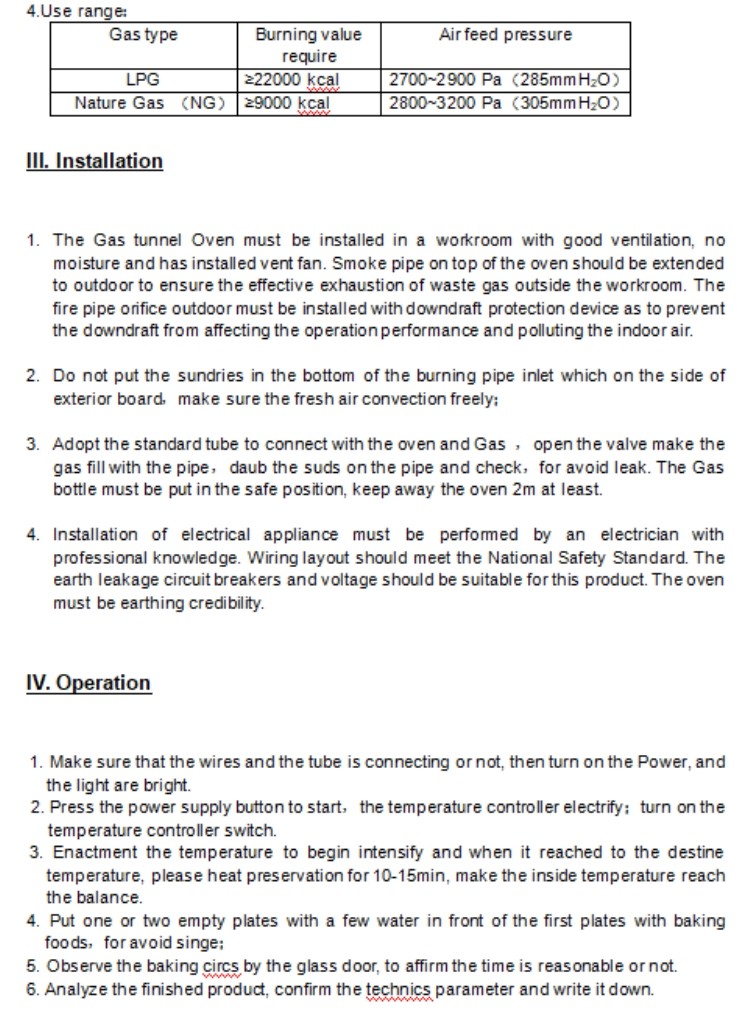 4.Use range:

| Gas type | Burning value require | Air feed pressure |
|---|---|---|
| LPG | ≥22000 kcal | 2700~2900 Pa（285mm$H_2O$） |
| Nature Gas （NG） | ≥9000 kcal | 2800~3200 Pa（305mm$H_2O$） |

III. Installation

1. The Gas tunnel Oven must be installed in a workroom with good ventilation, no moisture and has installed vent fan. Smoke pipe on top of the oven should be extended to outdoor to ensure the effective exhaustion of waste gas outside the workroom. The fire pipe orifice outdoor must be installed with downdraft protection device as to prevent the downdraft from affecting the operation performance and polluting the indoor air.

2. Do not put the sundries in the bottom of the burning pipe inlet which on the side of exterior board, make sure the fresh air convection freely;

3. Adopt the standard tube to connect with the oven and Gas , open the valve make the gas fill with the pipe, daub the suds on the pipe and check, for avoid leak. The Gas bottle must be put in the safe position, keep away the oven 2m at least.

4. Installation of electrical appliance must be performed by an electrician with professional knowledge. Wiring layout should meet the National Safety Standard. The earth leakage circuit breakers and voltage should be suitable for this product. The oven must be earthing credibility.

IV. Operation

1. Make sure that the wires and the tube is connecting or not, then turn on the Power, and the light are bright.
2. Press the power supply button to start, the temperature controller electrify; turn on the temperature controller switch.
3. Enactment the temperature to begin intensify and when it reached to the destine temperature, please heat preservation for 10-15min, make the inside temperature reach the balance.
4. Put one or two empty plates with a few water in front of the first plates with baking foods, for avoid singe;
5. Observe the baking circs by the glass door, to affirm the time is reasonable or not.
6. Analyze the finished product, confirm the technics parameter and write it down.